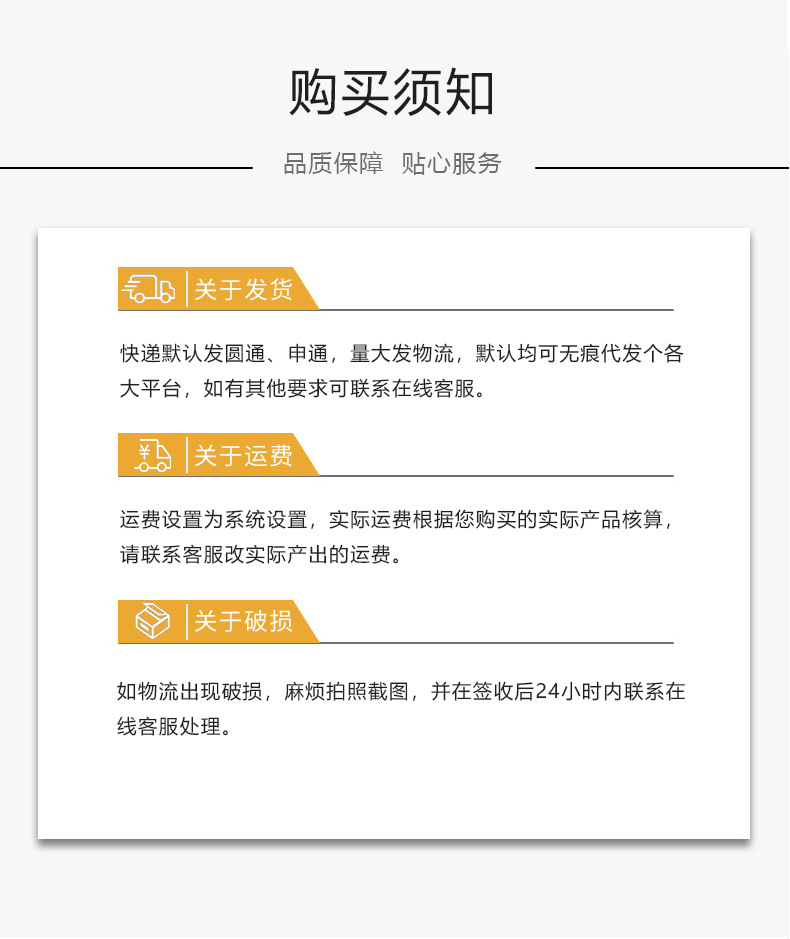 购买须知

品质保障 贴心服务

关于发货

快递默认发圆通、申通，量大发物流，默认均可无痕代发个各大平台，如有其他要求可联系在线客服。

¥

关于运费

运费设置为系统设置，实际运费根据您购买的实际产品核算，请联系客服改实际产出的运费。

关于破损

如物流出现破损，麻烦拍照截图，并在签收后24小时内联系在线客服处理。